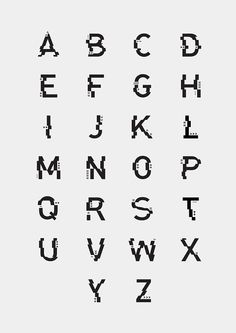 A B C D
E F G H
I J K L
M N O P
Q R S T
U V W X
Y Z